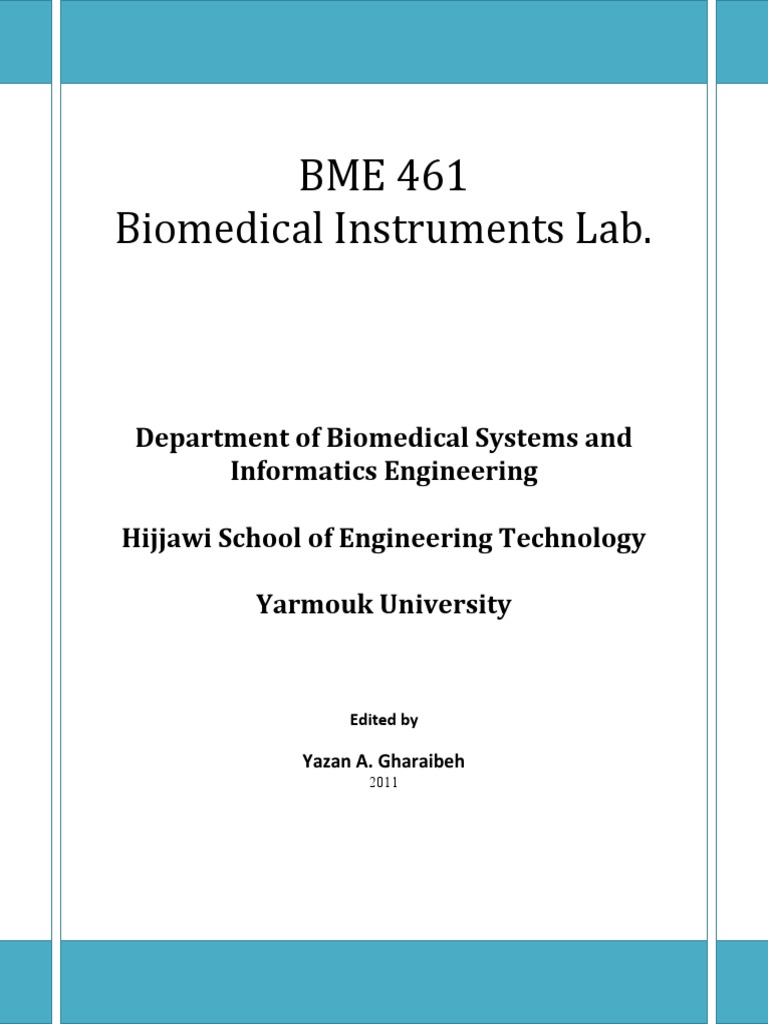 BME 461
Biomedical Instruments Lab.

Department of Biomedical Systems and Informatics Engineering

Hijjawi School of Engineering Technology

Yarmouk University

Edited by

Yazan A. Gharaibeh
2011